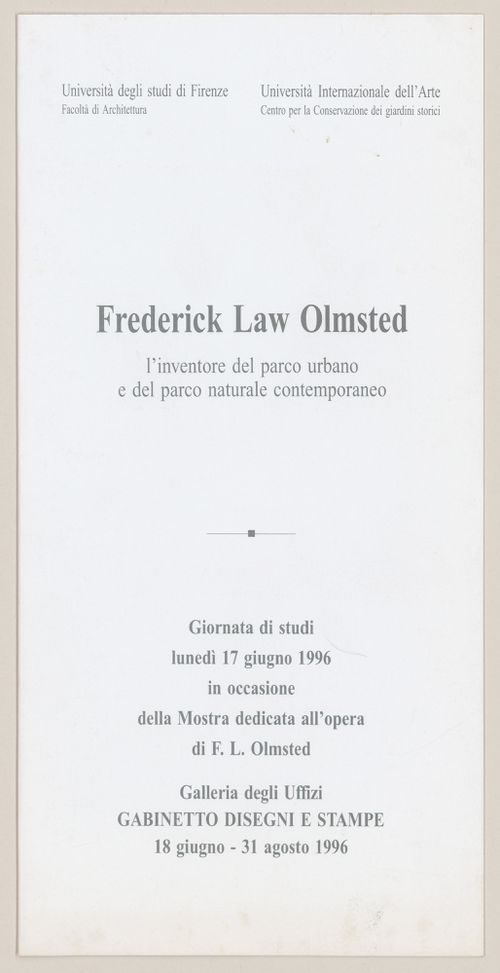 Università degli studi di Firenze
Facoltà di Architettura

Università Internazionale dell'Arte
Centro per la Conservazione dei giardini storici

Frederick Law Olmsted

l'inventore del parco urbano
e del parco naturale contemporaneo

Giornata di studi
lunedì 17 giugno 1996
in occasione
della Mostra dedicata all'opera
di F. L. Olmsted

Galleria degli Uffizi
GABINETTO DISEGNI E STAMPE
18 giugno - 31 agosto 1996